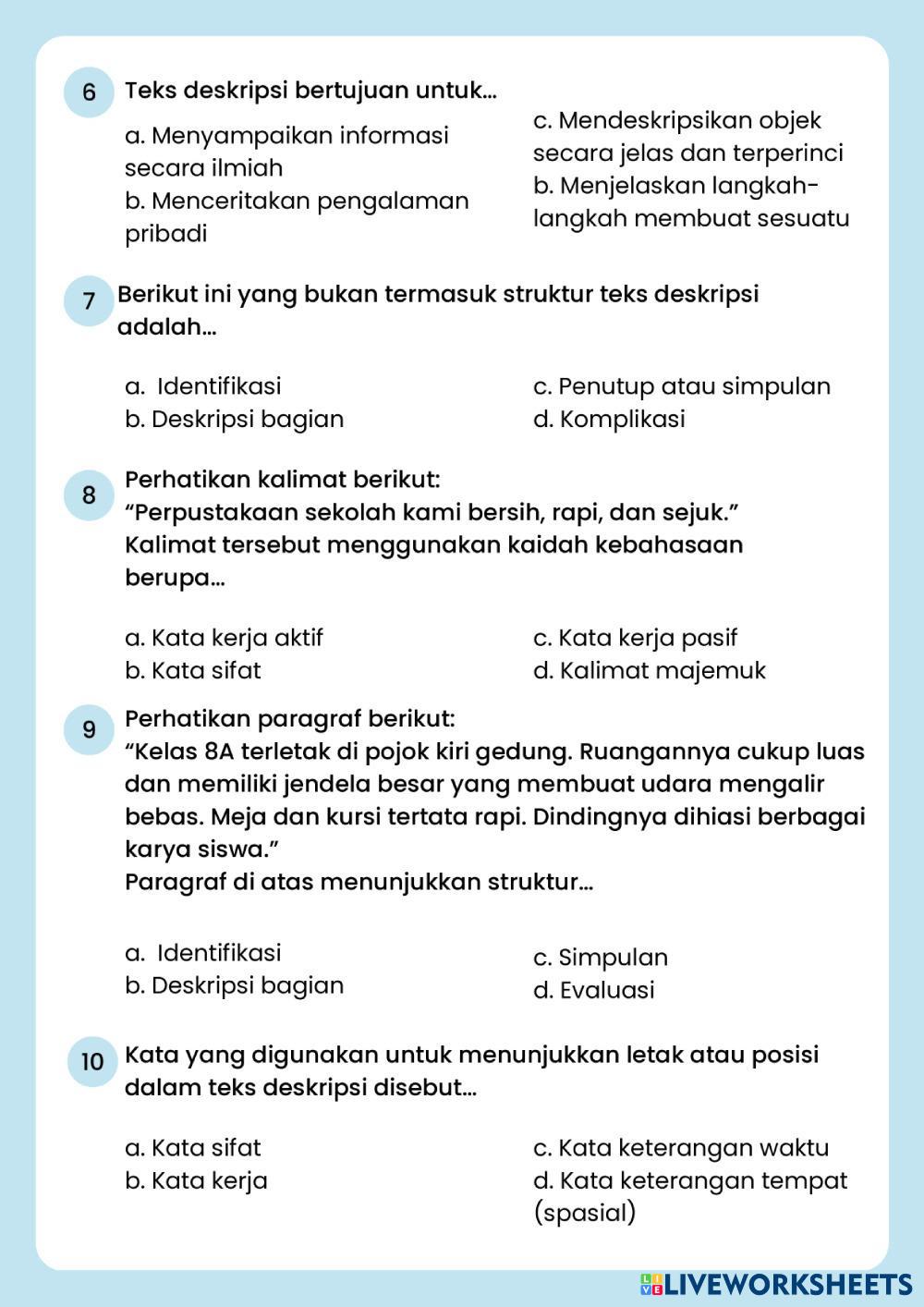 6 Teks deskripsi bertujuan untuk...

a. Menyampaikan informasi secara ilmiah
b. Menceritakan pengalaman pribadi

c. Mendeskripsikan objek secara jelas dan terperinci
b. Menjelaskan langkah-langkah membuat sesuatu

7 Berikut ini yang bukan termasuk struktur teks deskripsi adalah...

a. Identifikasi
b. Deskripsi bagian

c. Penutup atau simpulan
d. Komplikasi

8 Perhatikan kalimat berikut:
“Perpustakaan sekolah kami bersih, rapi, dan sejuk.”
Kalimat tersebut menggunakan kaidah kebahasaan berupa...

a. Kata kerja aktif
b. Kata sifat

c. Kata kerja pasif
d. Kalimat majemuk

9 Perhatikan paragraf berikut:
“Kelas 8A terletak di pojok kiri gedung. Ruangannya cukup luas dan memiliki jendela besar yang membuat udara mengalir bebas. Meja dan kursi tertata rapi. Dindingnya dihiasi berbagai karya siswa.”
Paragraf di atas menunjukkan struktur...

a. Identifikasi
b. Deskripsi bagian

c. Simpulan
d. Evaluasi

10 Kata yang digunakan untuk menunjukkan letak atau posisi dalam teks deskripsi disebut...

a. Kata sifat
b. Kata kerja

c. Kata keterangan waktu
d. Kata keterangan tempat (spasial)

LIVEWORKSHEETS